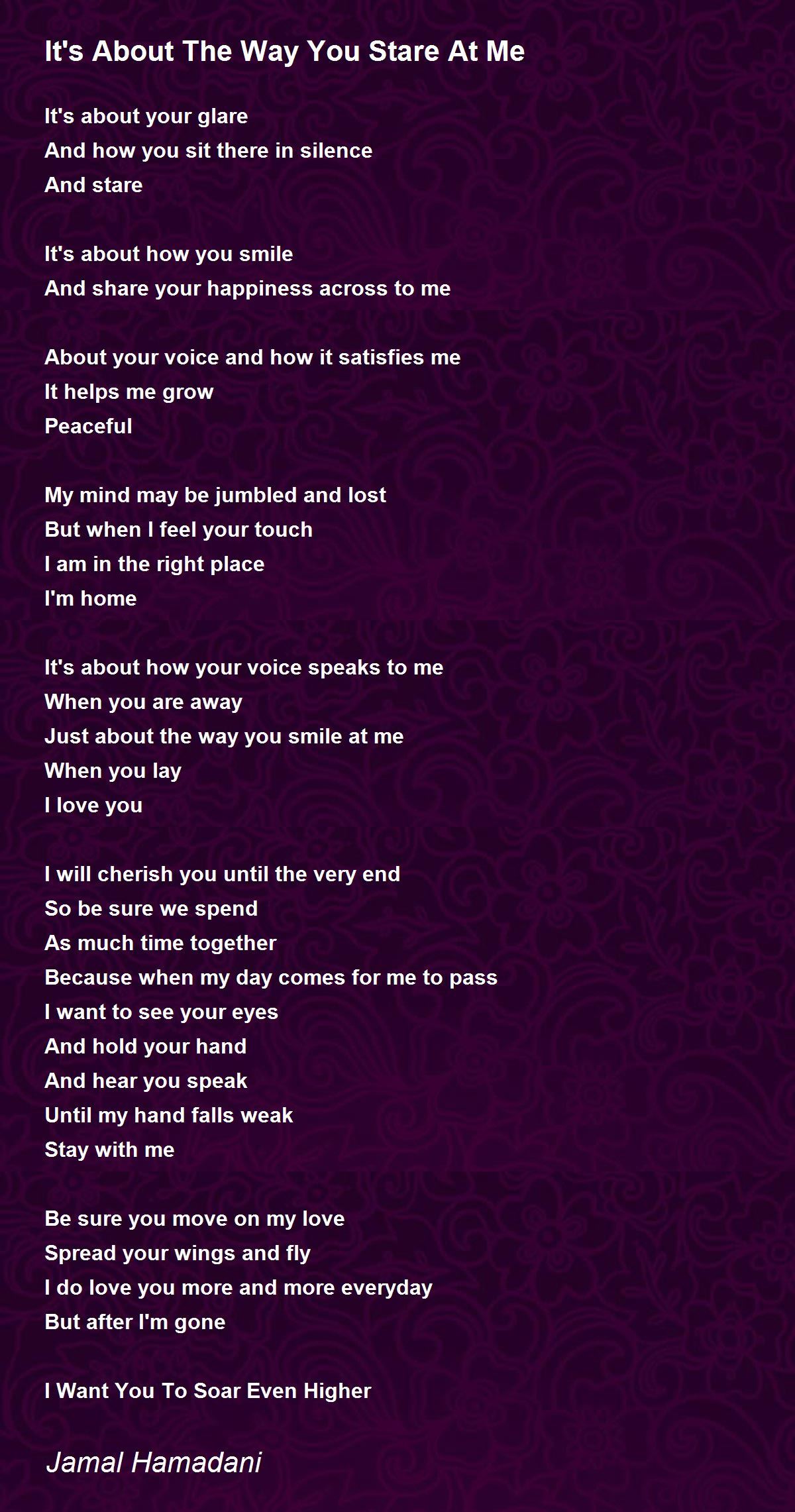 It's About The Way You Stare At Me

It's about your glare
And how you sit there in silence
And stare

It's about how you smile
And share your happiness across to me

About your voice and how it satisfies me
It helps me grow
Peaceful

My mind may be jumbled and lost
But when I feel your touch
I am in the right place
I'm home

It's about how your voice speaks to me
When you are away
Just about the way you smile at me
When you lay
I love you

I will cherish you until the very end
So be sure we spend
As much time together
Because when my day comes for me to pass
I want to see your eyes
And hold your hand
And hear you speak
Until my hand falls weak
Stay with me

Be sure you move on my love
Spread your wings and fly
I do love you more and more everyday
But after I'm gone

I Want You To Soar Even Higher

Jamal Hamadani